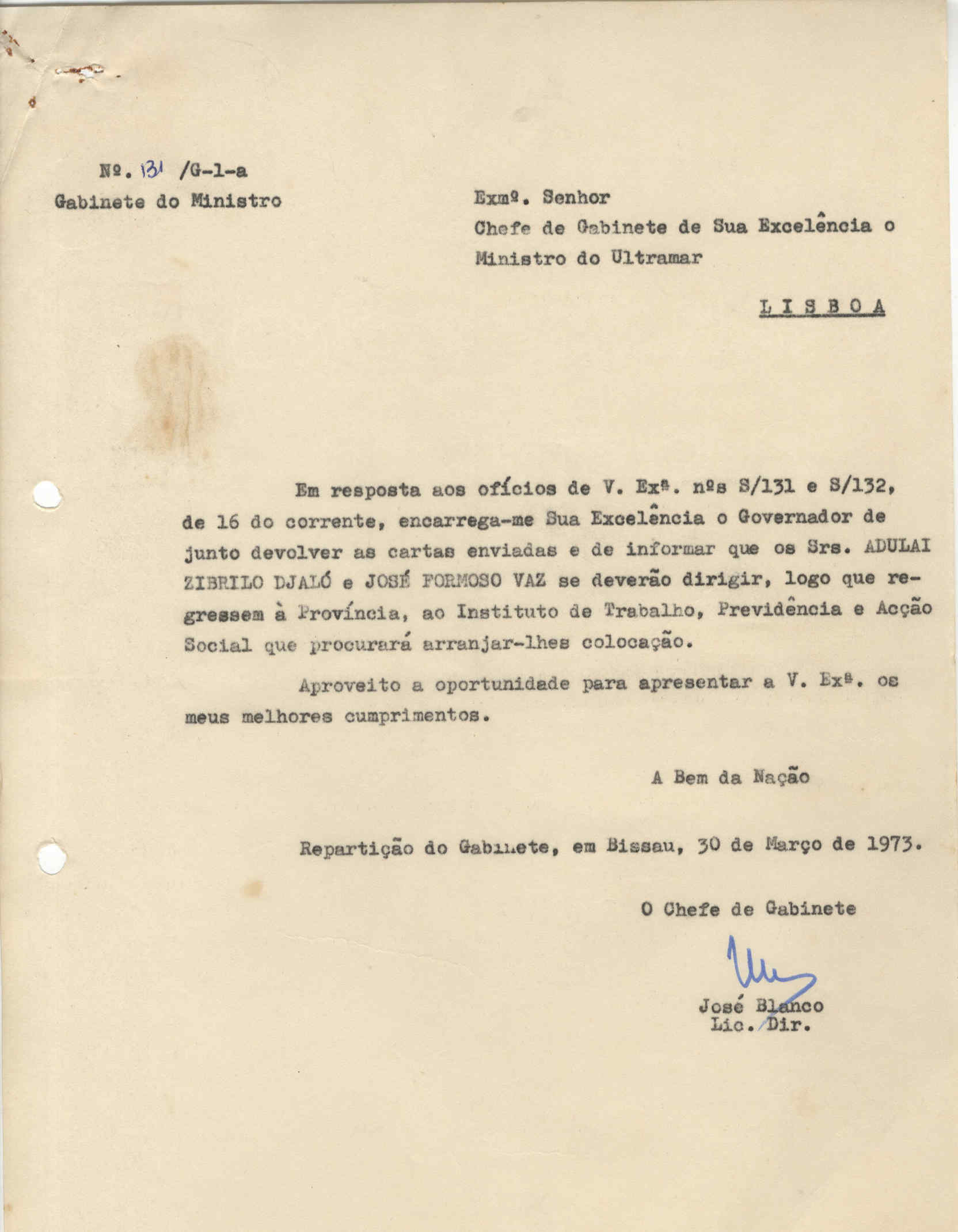 Nº. 131 /G-1-a
Gabinete do Ministro

Exmº. Senhor
Chefe de Gabinete de Sua Excelência o Ministro do Ultramar

L I S B O A

Em resposta aos ofícios de V. Exª. nºs S/131 e S/132, de 16 do corrente, encarrega-me Sua Excelência o Governador de junto devolver as cartas enviadas e de informar que os Srs. ADULAI ZIBRILO DJALÓ e JOSÉ FORMOSO VAZ se deverão dirigir, logo que regressem à Província, ao Instituto de Trabalho, Previdência e Acção Social que procurará arranjar-lhes colocação.

Aproveito a oportunidade para apresentar a V. Exª. os meus melhores cumprimentos.

A Bem da Nação

Repartição do Gabinete, em Bissau, 30 de Março de 1973.

O Chefe de Gabinete

José Blanco
Lic. Dir.